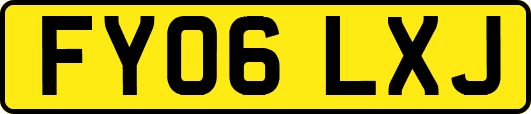 FY06 LXJ